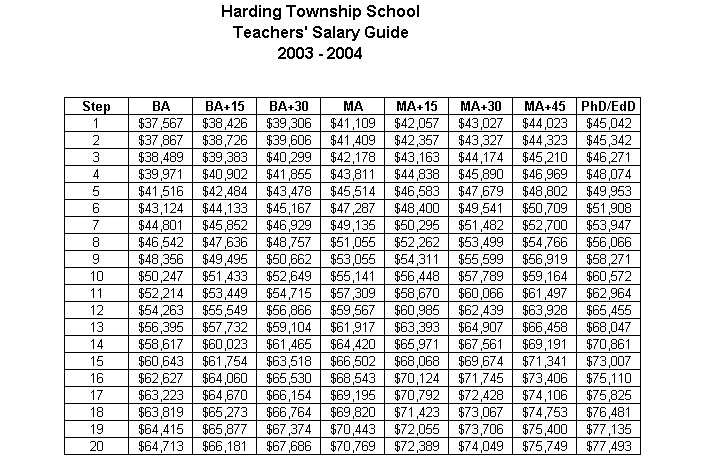 Harding Township School
Teachers' Salary Guide
2003 - 2004

| Step | BA | BA+15 | BA+30 | MA | MA+15 | MA+30 | MA+45 | PhD/EdD |
|---|---|---|---|---|---|---|---|---|
| 1 | \$37,567 | \$38,426 | \$39,306 | \$41,109 | \$42,057 | \$43,027 | \$44,023 | \$45,042 |
| 2 | \$37,867 | \$38,726 | \$39,606 | \$41,409 | \$42,357 | \$43,327 | \$44,323 | \$45,342 |
| 3 | \$38,489 | \$39,383 | \$40,299 | \$42,178 | \$43,163 | \$44,174 | \$45,210 | \$46,271 |
| 4 | \$39,971 | \$40,902 | \$41,855 | \$43,811 | \$44,838 | \$45,890 | \$46,969 | \$48,074 |
| 5 | \$41,516 | \$42,484 | \$43,478 | \$45,514 | \$46,583 | \$47,679 | \$48,802 | \$49,953 |
| 6 | \$43,124 | \$44,133 | \$45,167 | \$47,287 | \$48,400 | \$49,541 | \$50,709 | \$51,908 |
| 7 | \$44,801 | \$45,852 | \$46,929 | \$49,135 | \$50,295 | \$51,482 | \$52,700 | \$53,947 |
| 8 | \$46,542 | \$47,636 | \$48,757 | \$51,055 | \$52,262 | \$53,499 | \$54,766 | \$56,066 |
| 9 | \$48,356 | \$49,495 | \$50,662 | \$53,055 | \$54,311 | \$55,599 | \$56,919 | \$58,271 |
| 10 | \$50,247 | \$51,433 | \$52,649 | \$55,141 | \$56,448 | \$57,789 | \$59,164 | \$60,572 |
| 11 | \$52,214 | \$53,449 | \$54,715 | \$57,309 | \$58,670 | \$60,066 | \$61,497 | \$62,964 |
| 12 | \$54,263 | \$55,549 | \$56,866 | \$59,567 | \$60,985 | \$62,439 | \$63,928 | \$65,455 |
| 13 | \$56,395 | \$57,732 | \$59,104 | \$61,917 | \$63,393 | \$64,907 | \$66,458 | \$68,047 |
| 14 | \$58,617 | \$60,023 | \$61,465 | \$64,420 | \$65,971 | \$67,561 | \$69,191 | \$70,861 |
| 15 | \$60,643 | \$61,754 | \$63,518 | \$66,502 | \$68,068 | \$69,674 | \$71,341 | \$73,007 |
| 16 | \$62,627 | \$64,060 | \$65,530 | \$68,543 | \$70,124 | \$71,745 | \$73,406 | \$75,110 |
| 17 | \$63,223 | \$64,670 | \$66,154 | \$69,195 | \$70,792 | \$72,428 | \$74,106 | \$75,825 |
| 18 | \$63,819 | \$65,273 | \$66,764 | \$69,820 | \$71,423 | \$73,067 | \$74,753 | \$76,481 |
| 19 | \$64,415 | \$65,877 | \$67,374 | \$70,443 | \$72,055 | \$73,706 | \$75,400 | \$77,135 |
| 20 | \$64,713 | \$66,181 | \$67,686 | \$70,769 | \$72,389 | \$74,049 | \$75,749 | \$77,493 |